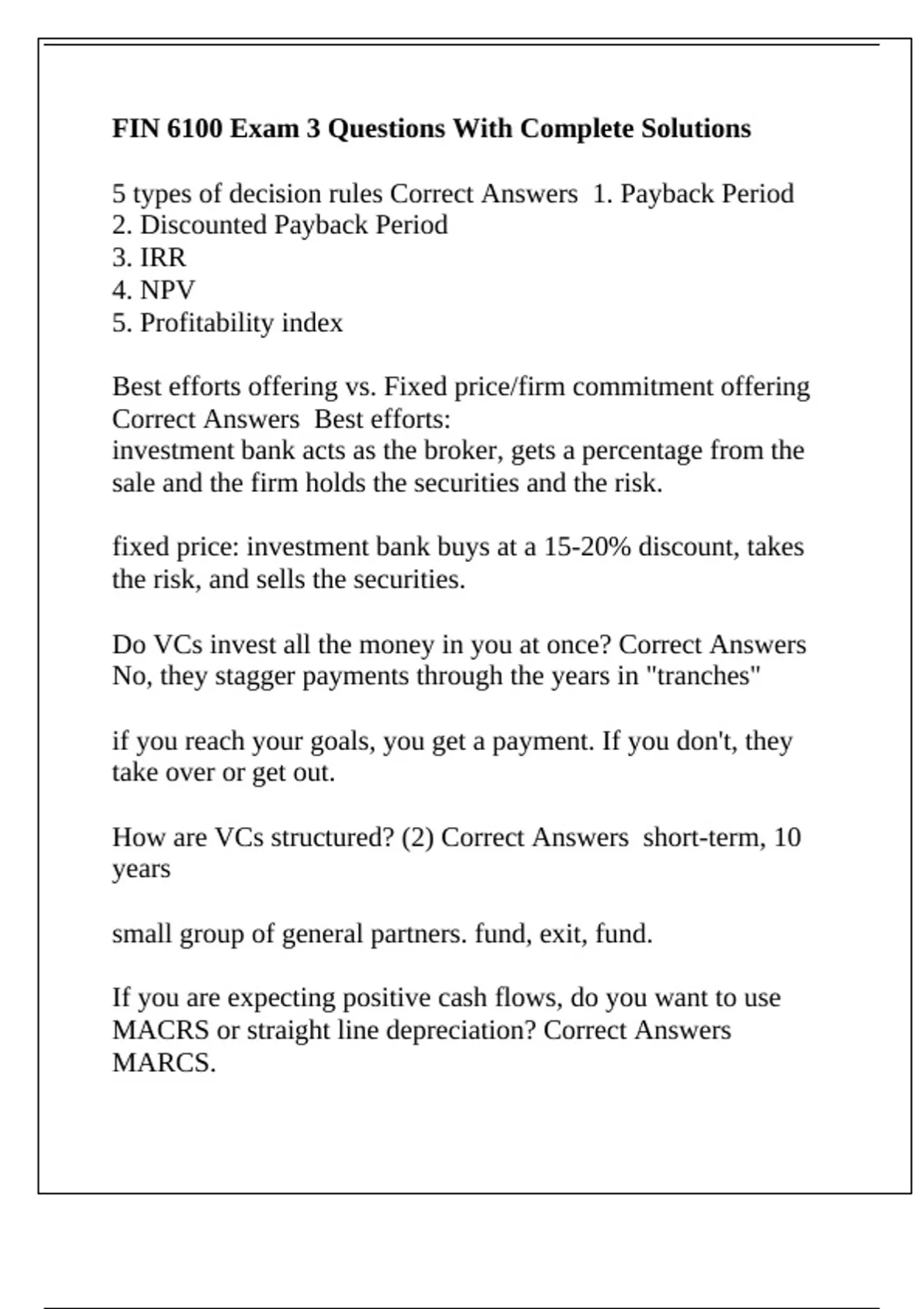 FIN 6100 Exam 3 Questions With Complete Solutions

5 types of decision rules Correct Answers 1. Payback Period
2. Discounted Payback Period
3. IRR
4. NPV
5. Profitability index

Best efforts offering vs. Fixed price/firm commitment offering Correct Answers Best efforts:
investment bank acts as the broker, gets a percentage from the sale and the firm holds the securities and the risk.

fixed price: investment bank buys at a 15-20% discount, takes the risk, and sells the securities.

Do VCs invest all the money in you at once? Correct Answers No, they stagger payments through the years in "tranches"

if you reach your goals, you get a payment. If you don't, they take over or get out.

How are VCs structured? (2) Correct Answers short-term, 10 years

small group of general partners. fund, exit, fund.

If you are expecting positive cash flows, do you want to use MACRS or straight line depreciation? Correct Answers MARCS.